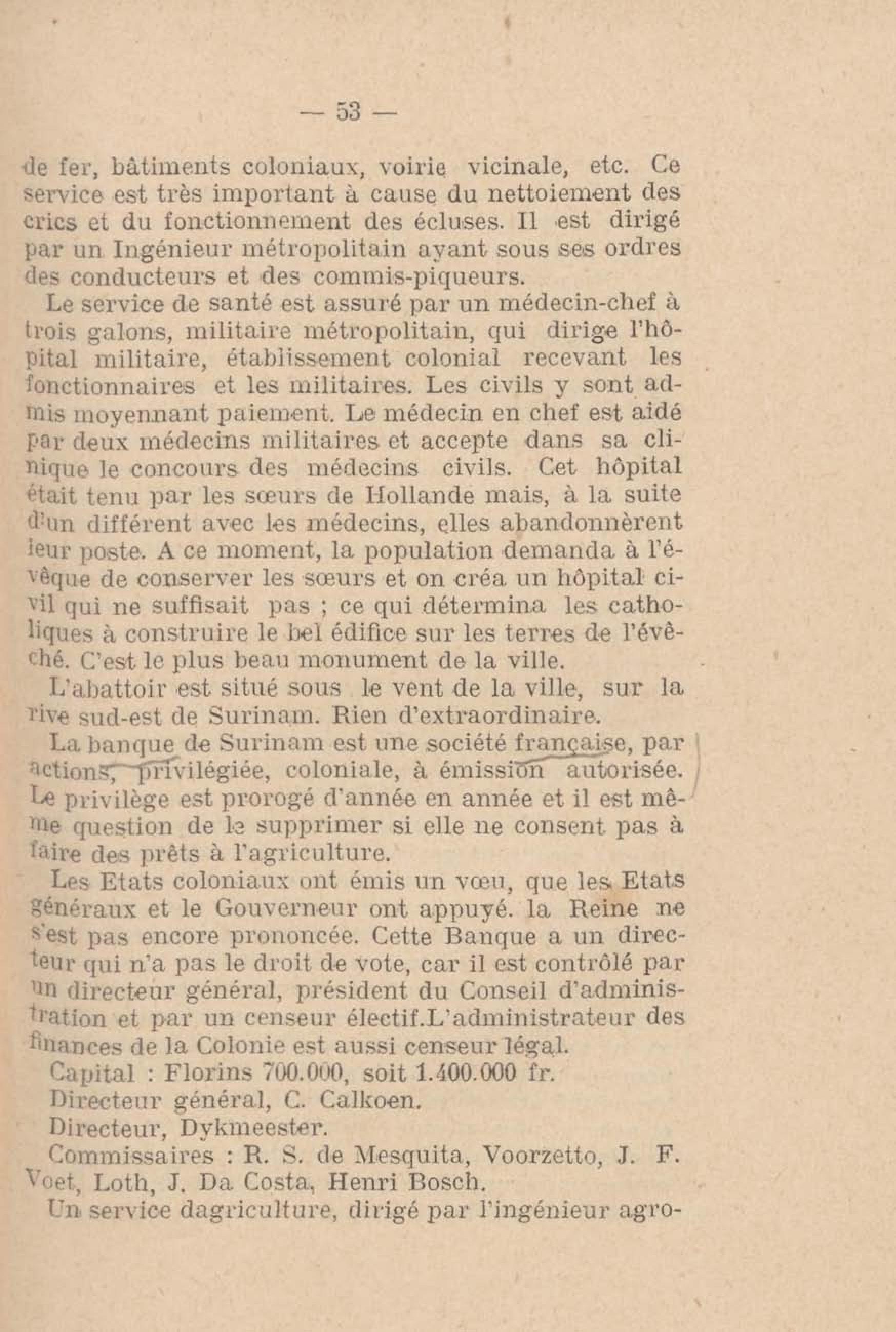 — 53 —

de fer, bâtiments coloniaux, voirie vicinale, etc. Ce service est très important à cause du nettoiement des crics et du fonctionnement des écluses. Il est dirigé par un Ingénieur métropolitain ayant sous ses ordres des conducteurs et des commis-piqueurs.

Le service de santé est assuré par un médecin-chef à trois galons, militaire métropolitain, qui dirige l'hôpital militaire, établissement colonial recevant les fonctionnaires et les militaires. Les civils y sont admis moyennant paiement. Le médecin en chef est aidé par deux médecins militaires et accepte dans sa clinique le concours des médecins civils. Cet hôpital était tenu par les sœurs de Hollande mais, à la suite d'un différent avec les médecins, elles abandonnèrent leur poste. A ce moment, la population demanda à l'évêque de conserver les sœurs et on créa un hôpital civil qui ne suffisait pas ; ce qui détermina les catholiques à construire le bel édifice sur les terres de l'évêché. C'est le plus beau monument de la ville.

L'abattoir est situé sous le vent de la ville, sur la rive sud-est de Surinam. Rien d'extraordinaire.

La banque de Surinam est une société française, par actions, privilégiée, coloniale, à émission autorisée. Le privilège est prorogé d'année en année et il est même question de le supprimer si elle ne consent pas à faire des prêts à l'agriculture.

Les Etats coloniaux ont émis un vœu, que les Etats généraux et le Gouverneur ont appuyé. la Reine ne s'est pas encore prononcée. Cette Banque a un directeur qui n'a pas le droit de vote, car il est contrôlé par un directeur général, président du Conseil d'administration et par un censeur électif.L'administrateur des finances de la Colonie est aussi censeur légal.

Capital : Florins 700.000, soit 1.400.000 fr.

Directeur général, C. Calkoen.

Directeur, Dykmeester.

Commissaires : R. S. de Mesquita, Voorzetto, J. F. Voet, Loth, J. Da Costa, Henri Bosch.

Un service dagriculture, dirigé par l'ingénieur agro-